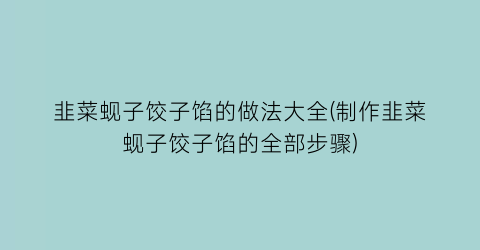 韭菜蚬子饺子馅的做法大全(制作韭菜蚬子饺子馅的全部步骤)